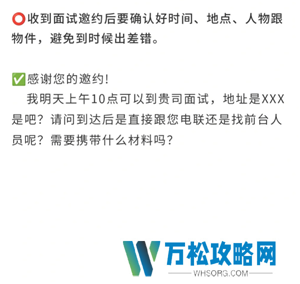 ⭕收到面试邀约后要确认好时间、地点、人物跟物件，避免到时候出差错。

✅感谢您的邀约!
我明天上午10点可以到贵司面试，地址是XXX是吧？请问到达后是直接跟您电联还是找前台人员呢？需要携带什么材料吗？

万松攻略网
WHSORG.COM